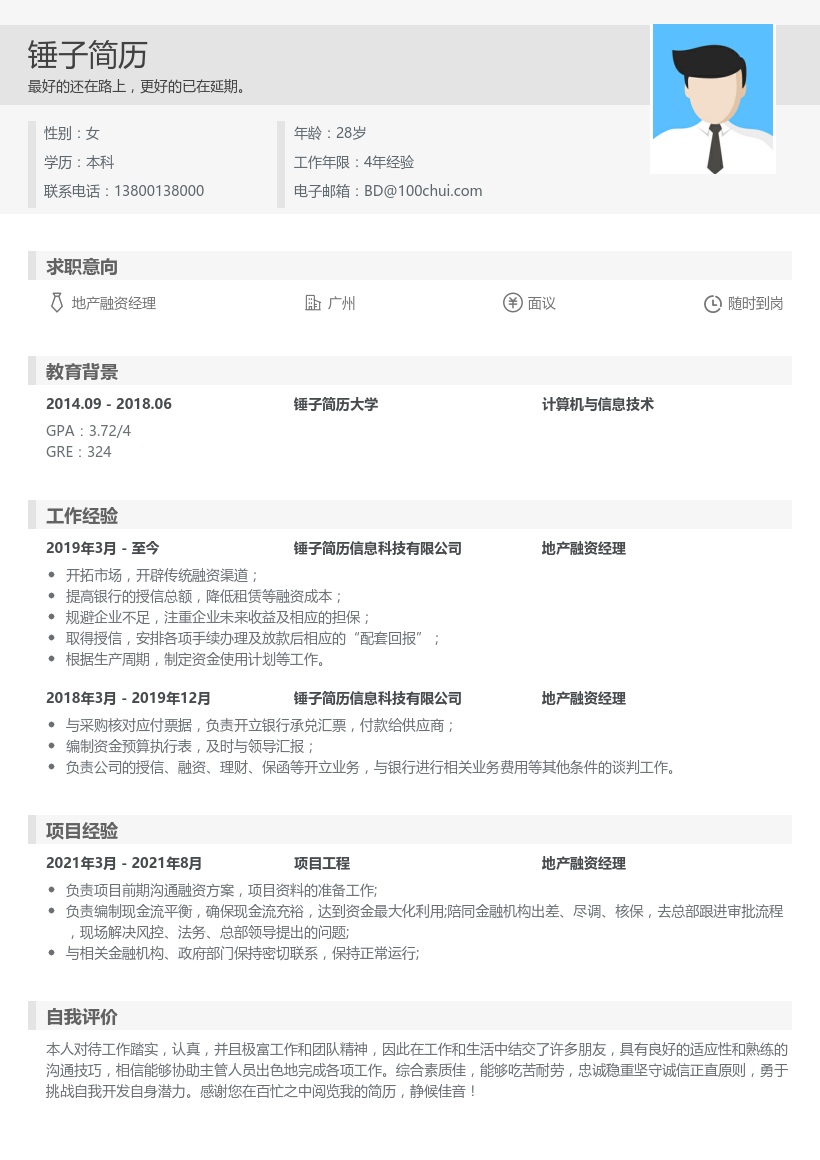 锤子简历
最好的还在路上，更好的已在延期。

性别：女
学历：本科
联系电话：13800138000

年龄：28岁
工作年限：4年经验
电子邮箱：BD@100chui.com

求职意向

地产融资经理　广州　面议　随时到岗

教育背景

2014.09 - 2018.06　锤子简历大学　计算机与信息技术
GPA：3.72/4
GRE：324

工作经验

2019年3月 - 至今　锤子简历信息科技有限公司　地产融资经理
• 开拓市场，开辟传统融资渠道；
• 提高银行的授信总额，降低租赁等融资成本；
• 规避企业不足，注重企业未来收益及相应的担保；
• 取得授信，安排各项手续办理及放款后相应的“配套回报”；
• 根据生产周期，制定资金使用计划等工作。

2018年3月 - 2019年12月　锤子简历信息科技有限公司　地产融资经理
• 与采购核对应付票据，负责开立银行承兑汇票，付款给供应商；
• 编制资金预算执行表，及时与领导汇报；
• 负责公司的授信、融资、理财、保函等开立业务，与银行进行相关业务费用等其他条件的谈判工作。

项目经验

2021年3月 - 2021年8月　项目工程　地产融资经理
• 负责项目前期沟通融资方案，项目资料的准备工作;
• 负责编制现金流平衡，确保现金流充裕，达到资金最大化利用;陪同金融机构出差、尽调、核保，去总部跟进审批流程，现场解决风控、法务、总部领导提出的问题;
• 与相关金融机构、政府部门保持密切联系，保持正常运行;

自我评价

本人对待工作踏实，认真，并且极富工作和团队精神，因此在工作和生活中结交了许多朋友，具有良好的适应性和熟练的沟通技巧，相信能够协助主管人员出色地完成各项工作。综合素质佳，能够吃苦耐劳，忠诚稳重坚守诚信正直原则，勇于挑战自我开发自身潜力。感谢您在百忙之中阅览我的简历，静候佳音！